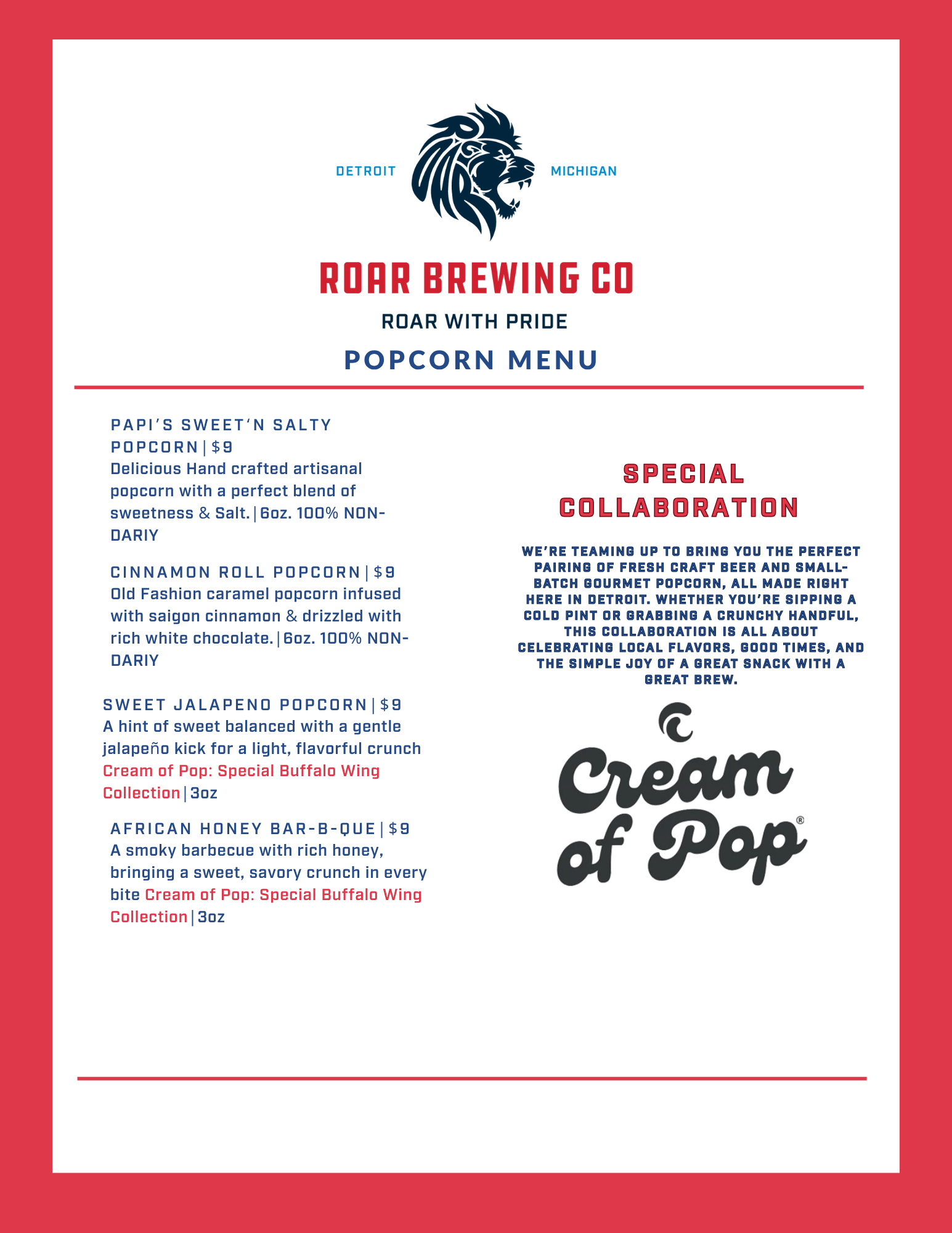 DETROIT MICHIGAN

ROAR BREWING CO

ROAR WITH PRIDE

POPCORN MENU

PAPI'S SWEET'N SALTY POPCORN | $9
Delicious Hand crafted artisanal popcorn with a perfect blend of sweetness & Salt. | 6oz. 100% NON-DARIY

CINNAMON ROLL POPCORN | $9
Old Fashion caramel popcorn infused with saigon cinnamon & drizzled with rich white chocolate. | 6oz. 100% NON-DARIY

SWEET JALAPENO POPCORN | $9
A hint of sweet balanced with a gentle jalapeño kick for a light, flavorful crunch Cream of Pop: Special Buffalo Wing Collection | 3oz

AFRICAN HONEY BAR-B-QUE | $9
A smoky barbecue with rich honey, bringing a sweet, savory crunch in every bite Cream of Pop: Special Buffalo Wing Collection | 3oz

SPECIAL COLLABORATION

WE'RE TEAMING UP TO BRING YOU THE PERFECT PAIRING OF FRESH CRAFT BEER AND SMALL-BATCH GOURMET POPCORN, ALL MADE RIGHT HERE IN DETROIT. WHETHER YOU'RE SIPPING A COLD PINT OR GRABBING A CRUNCHY HANDFUL, THIS COLLABORATION IS ALL ABOUT CELEBRATING LOCAL FLAVORS, GOOD TIMES, AND THE SIMPLE JOY OF A GREAT SNACK WITH A GREAT BREW.

Cream of Pop®